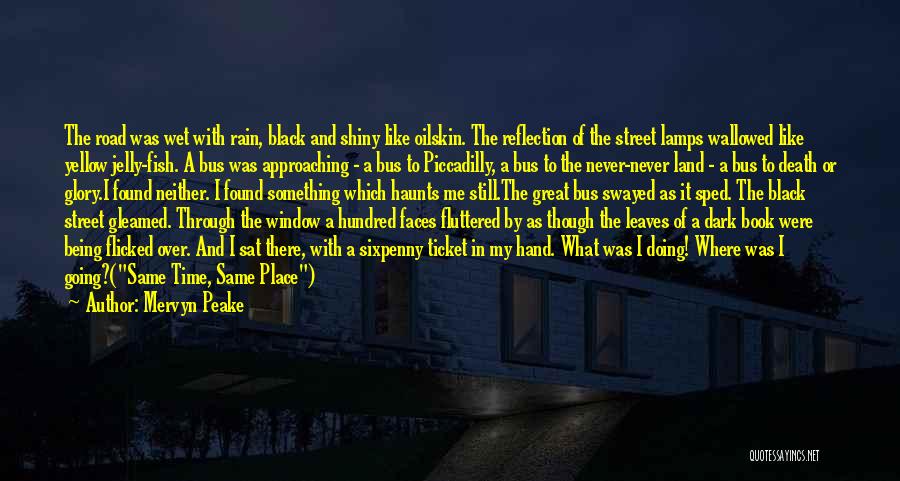 The road was wet with rain, black and shiny like oilskin. The reflection of the street lamps wallowed like yellow jelly-fish. A bus was approaching - a bus to Piccadilly, a bus to the never-never land - a bus to death or glory.I found neither. I found something which haunts me still.The great bus swayed as it sped. The black street gleamed. Through the window a hundred faces fluttered by as though the leaves of a dark book were being flicked over. And I sat there, with a sixpenny ticket in my hand. What was I doing! Where was I going?("Same Time, Same Place")

— Author: Mervyn Peake

QUOTESSAYINGS.NET